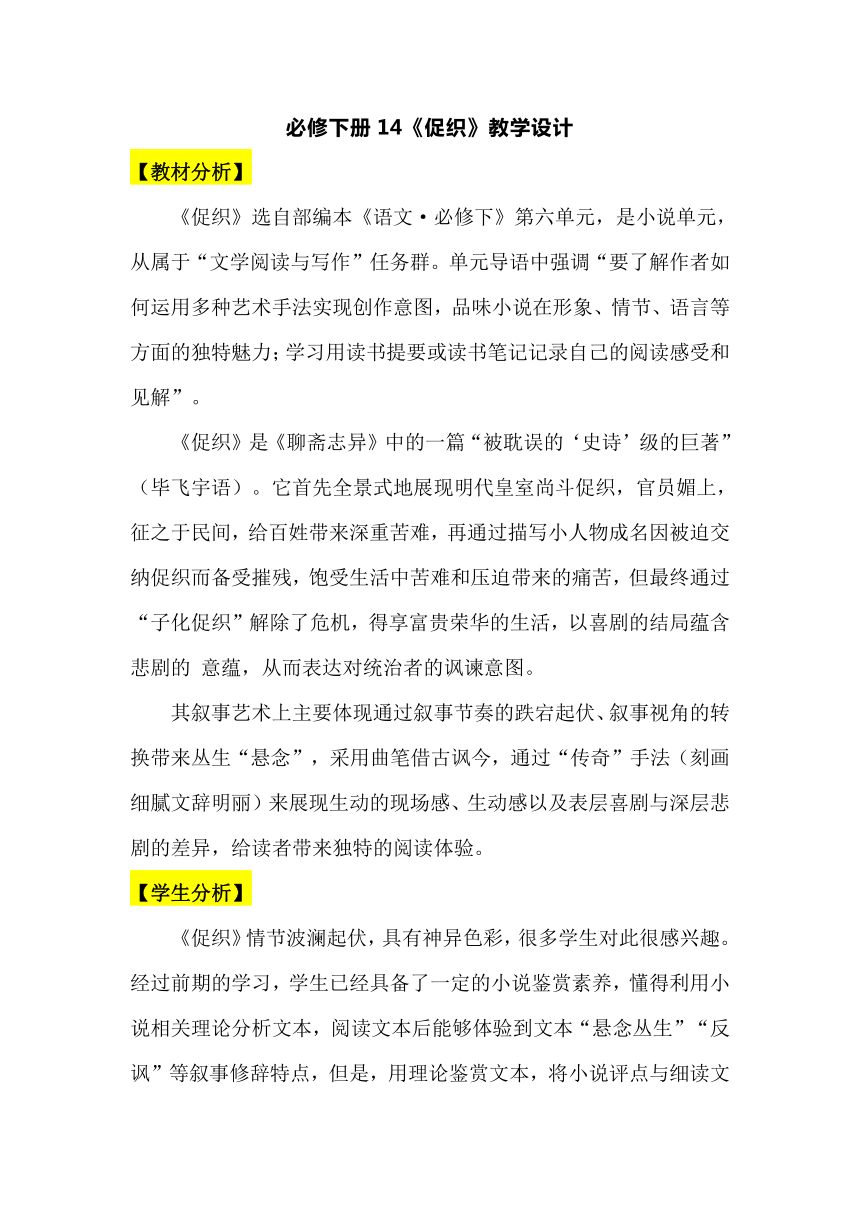 必修下册 14《促织》教学设计

【教材分析】

《促织》选自部编本《语文·必修下》第六单元，是小说单元，从属于“文学阅读与写作”任务群。单元导语中强调“要了解作者如何运用多种艺术手法实现创作意图，品味小说在形象、情节、语言等方面的独特魅力；学习用读书提要或读书笔记记录自己的阅读感受和见解”。

《促织》是《聊斋志异》中的一篇“被耽误的‘史诗’级的巨著”（毕飞宇语）。它首先全景式地展现明代皇室尚斗促织，官员媚上，征之于民间，给百姓带来深重苦难，再通过描写小人物成名因被迫交纳促织而备受摧残，饱受生活中苦难和压迫带来的痛苦，但最终通过“子化促织”解除了危机，得享富贵荣华的生活，以喜剧的结局蕴含悲剧的 意蕴，从而表达对统治者的讽谏意图。

其叙事艺术上主要体现通过叙事节奏的跌宕起伏、叙事视角的转换带来丛生“悬念”，采用曲笔借古讽今，通过“传奇”手法（刻画细腻文辞明丽）来展现生动的现场感、生动感以及表层喜剧与深层悲剧的差异，给读者带来独特的阅读体验。

【学生分析】

《促织》情节波澜起伏，具有神异色彩，很多学生对此很感兴趣。经过前期的学习，学生已经具备了一定的小说鉴赏素养，懂得利用小说相关理论分析文本，阅读文本后能够体验到文本“悬念丛生”“反讽”等叙事修辞特点，但是，用理论鉴赏文本，将小说评点与细读文